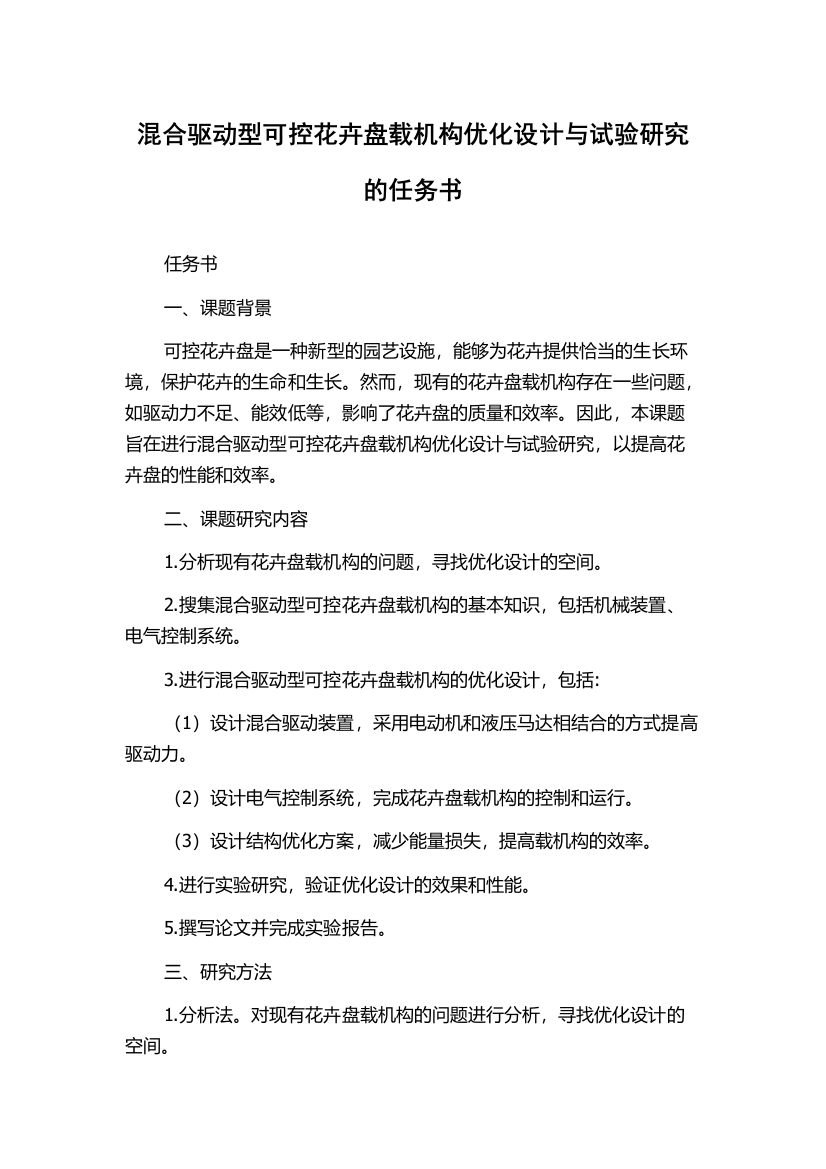 混合驱动型可控花卉盘载机构优化设计与试验研究的任务书

任务书

一、课题背景

可控花卉盘是一种新型的园艺设施，能够为花卉提供恰当的生长环境，保护花卉的生命和生长。然而，现有的花卉盘载机构存在一些问题，如驱动力不足、能效低等，影响了花卉盘的质量和效率。因此，本课题旨在进行混合驱动型可控花卉盘载机构优化设计与试验研究，以提高花卉盘的性能和效率。

二、课题研究内容

1.分析现有花卉盘载机构的问题，寻找优化设计的空间。

2.搜集混合驱动型可控花卉盘载机构的基本知识，包括机械装置、电气控制系统。

3.进行混合驱动型可控花卉盘载机构的优化设计，包括:

（1）设计混合驱动装置，采用电动机和液压马达相结合的方式提高驱动力。

（2）设计电气控制系统，完成花卉盘载机构的控制和运行。

（3）设计结构优化方案，减少能量损失，提高载机构的效率。

4.进行实验研究，验证优化设计的效果和性能。

5.撰写论文并完成实验报告。

三、研究方法

1.分析法。对现有花卉盘载机构的问题进行分析，寻找优化设计的空间。